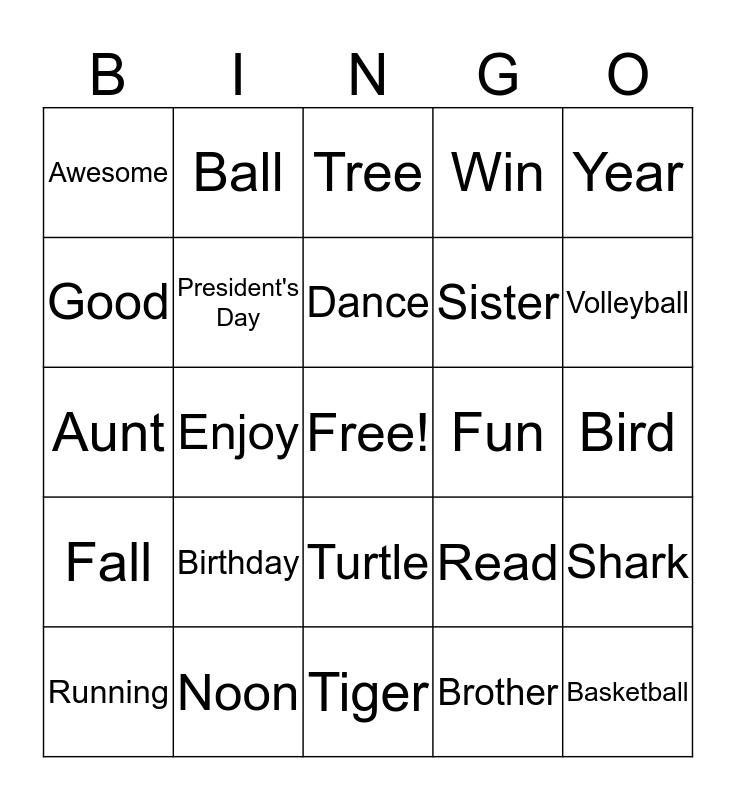 | B | I | N | G | O |
|---|---|---|---|---|
| Awesome | Ball | Tree | Win | Year |
| Good | President's Day | Dance | Sister | Volleyball |
| Aunt | Enjoy | Free! | Fun | Bird |
| Fall | Birthday | Turtle | Read | Shark |
| Running | Noon | Tiger | Brother | Basketball |